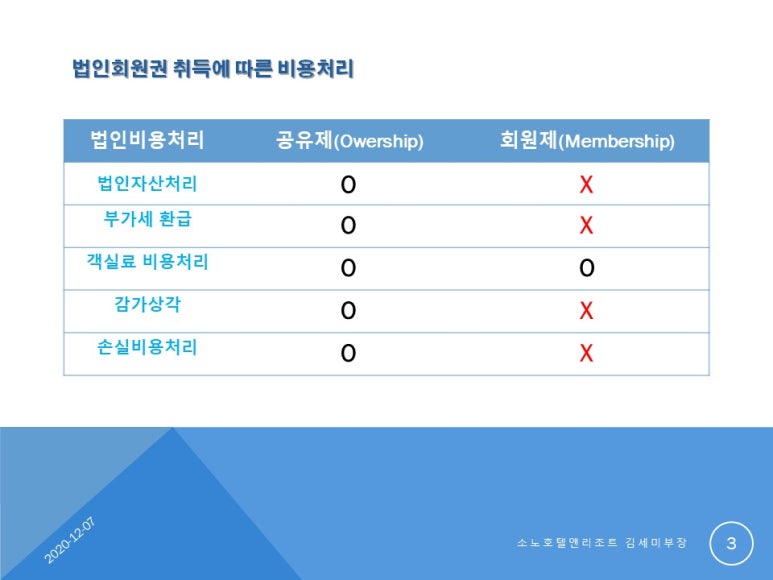 법인회원권 취득에 따른 비용처리

| 법인비용처리 | 공유제(Owership) | 회원제(Membership) |
|---|---|---|
| 법인자산처리 | O | X |
| 부가세 환급 | O | X |
| 객실료 비용처리 | O | O |
| 감가상각 | O | X |
| 손실비용처리 | O | X |

2020-12-07

소노호텔앤리조트 김세미부장

3